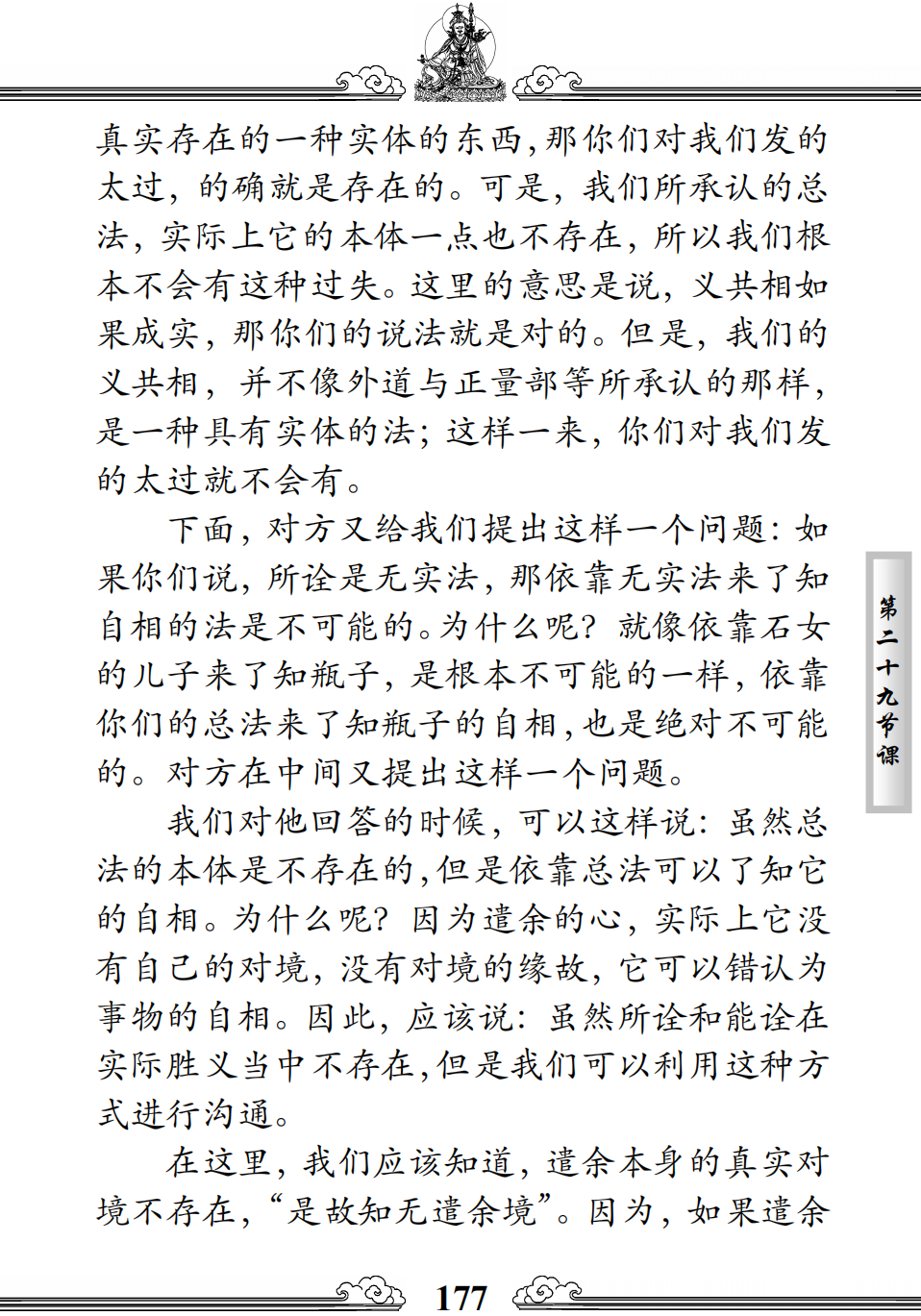 真实存在的一种实体的东西，那你们对我们发的太过，的确就是存在的。可是，我们所承认的总法，实际上它的本体一点也不存在，所以我们根本不会有这种过失。这里的意思是说，义共相如果成实，那你们的说法就是对的。但是，我们的义共相，并不像外道与正量部等所承认的那样，是一种具有实体的法；这样一来，你们对我们发的太过就不会有。

下面，对方又给我们提出这样一个问题：如果你们说，所诠是无实法，那依靠无实法来了知自相的法是不可能的。为什么呢？就像依靠石女的儿子来了知瓶子，是根本不可能的一样，依靠你们的总法来了知瓶子的自相，也是绝对不可能的。对方在中间又提出这样一个问题。

我们对他回答的时候，可以这样说：虽然总法的本体是不存在的，但是依靠总法可以了知它的自相。为什么呢？因为遣余的心，实际上它没有自己的对境，没有对境的缘故，它可以错认为事物的自相。因此，应该说：虽然所诠和能诠在实际胜义当中不存在，但是我们可以利用这种方式进行沟通。

在这里，我们应该知道，遣余本身的真实对境不存在，“是故知无遣余境”。因为，如果遣余

第二十九节课

177